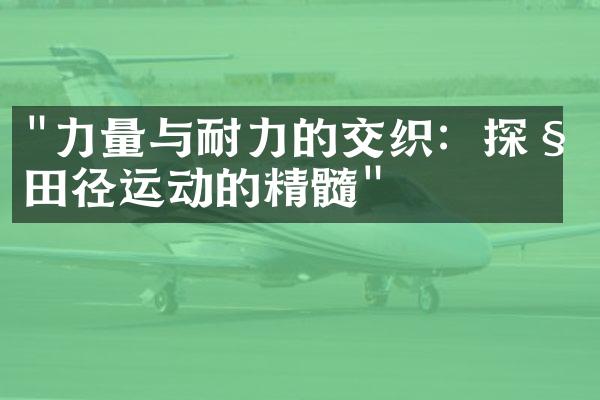 "力量与耐力的交织：探§田径运动的精髓"